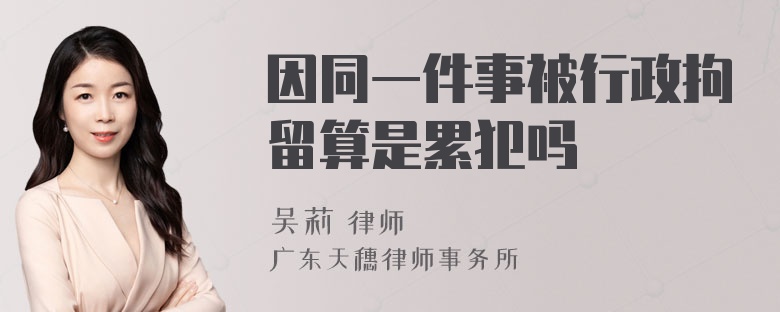 因同一件事被行政拘留算是累犯吗

吴莉 律师
广东天穗律师事务所